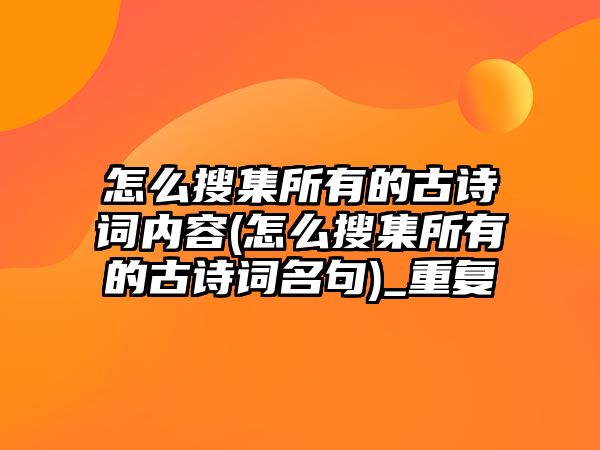 怎么搜集所有的古诗词内容(怎么搜集所有的古诗词名句)_重复